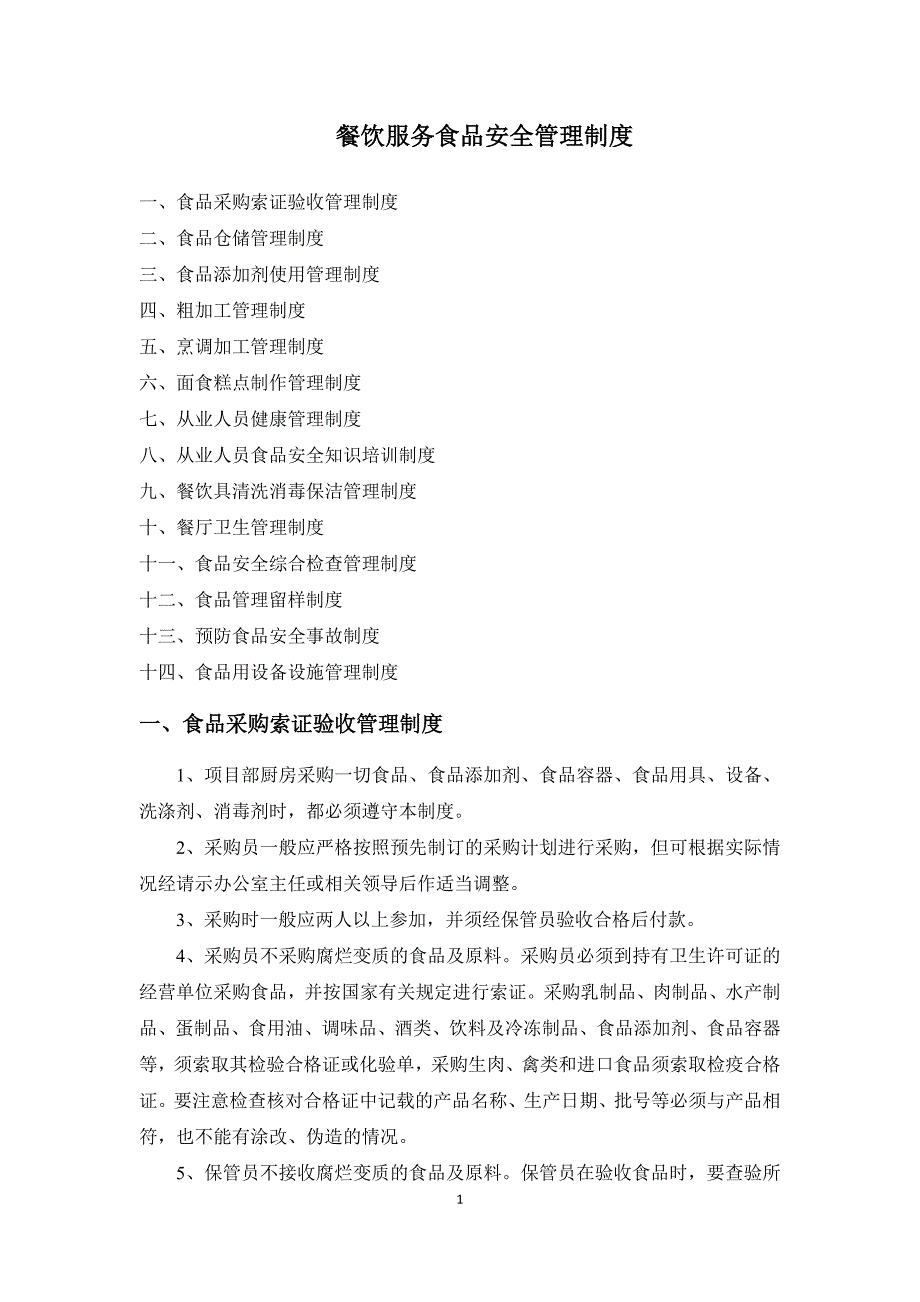 餐饮服务食品安全管理制度

一、食品采购索证验收管理制度
二、食品仓储管理制度
三、食品添加剂使用管理制度
四、粗加工管理制度
五、烹调加工管理制度
六、面食糕点制作管理制度
七、从业人员健康管理制度
八、从业人员食品安全知识培训制度
九、餐饮具清洗消毒保洁管理制度
十、餐厅卫生管理制度
十一、食品安全综合检查管理制度
十二、食品管理留样制度
十三、预防食品安全事故制度
十四、食品用设备设施管理制度

一、食品采购索证验收管理制度

1、项目部厨房采购一切食品、食品添加剂、食品容器、食品用具、设备、洗涤剂、消毒剂时，都必须遵守本制度。

2、采购员一般应严格按照预先制订的采购计划进行采购，但可根据实际情况经请示办公室主任或相关领导后作适当调整。

3、采购时一般应两人以上参加，并须经保管员验收合格后付款。

4、采购员不采购腐烂变质的食品及原料。采购员必须到持有卫生许可证的经营单位采购食品，并按国家有关规定进行索证。采购乳制品、肉制品、水产制品、蛋制品、食用油、调味品、酒类、饮料及冷冻制品、食品添加剂、食品容器等，须索取其检验合格证或化验单，采购生肉、禽类和进口食品须索取检疫合格证。要注意检查核对合格证中记载的产品名称、生产日期、批号等必须与产品相符，也不能有涂改、伪造的情况。

5、保管员不接收腐烂变质的食品及原料。保管员在验收食品时，要查验所

1